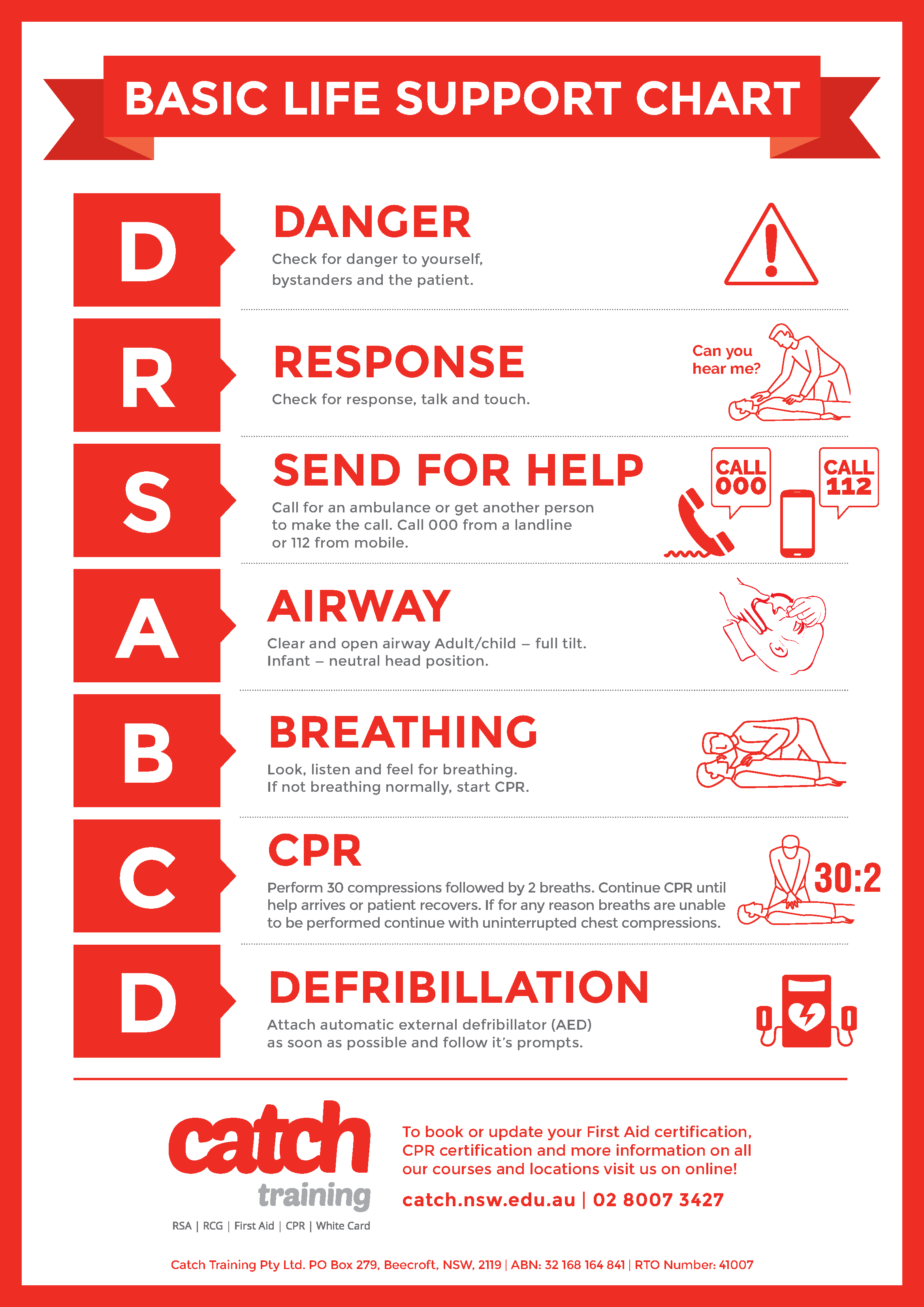 BASIC LIFE SUPPORT CHART

D

DANGER

Check for danger to yourself, bystanders and the patient.

R

RESPONSE

Check for response, talk and touch.

Can you hear me?

S

SEND FOR HELP

Call for an ambulance or get another person to make the call. Call 000 from a landline or 112 from mobile.

CALL 000

CALL 112

A

AIRWAY

Clear and open airway Adult/child – full tilt. Infant – neutral head position.

B

BREATHING

Look, listen and feel for breathing. If not breathing normally, start CPR.

C

CPR

Perform 30 compressions followed by 2 breaths. Continue CPR until help arrives or patient recovers. If for any reason breaths are unable to be performed continue with uninterrupted chest compressions.

30:2

D

DEFRIBILLATION

Attach automatic external defribillator (AED) as soon as possible and follow it's prompts.

catch training

RSA | RCG | First Aid | CPR | White Card

To book or update your First Aid certification, CPR certification and more information on all our courses and locations visit us on online!

catch.nsw.edu.au | 02 8007 3427

Catch Training Pty Ltd. PO Box 279, Beecroft, NSW, 2119 | ABN: 32 168 164 841 | RTO Number: 41007